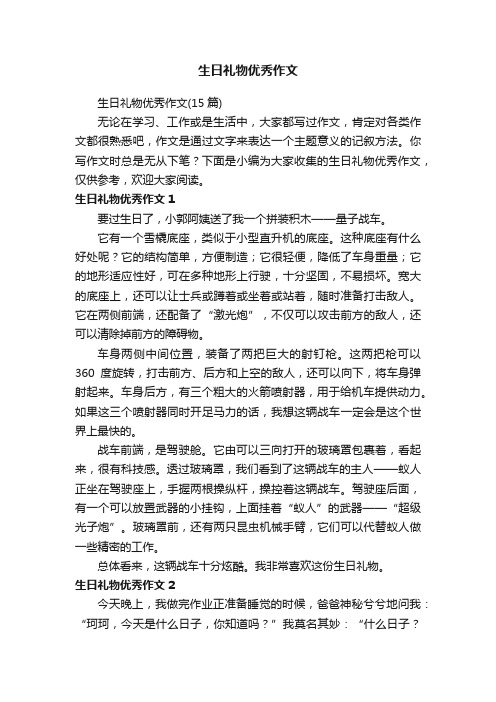 生日礼物优秀作文

生日礼物优秀作文(15 篇)

无论在学习、工作或是生活中，大家都写过作文，肯定对各类作文都很熟悉吧，作文是通过文字来表达一个主题意义的记叙方法。你写作文时总是无从下笔？下面是小编为大家收集的生日礼物优秀作文，仅供参考，欢迎大家阅读。

生日礼物优秀作文 1

要过生日了，小郭阿姨送了我一个拼装积木——量子战车。

它有一个雪橇底座，类似于小型直升机的底座。这种底座有什么好处呢？它的结构简单，方便制造；它很轻便，降低了车身重量；它的地形适应性好，可在多种地形上行驶，十分坚固，不易损坏。宽大的底座上，还可以让士兵或蹲着或坐着或站着，随时准备打击敌人。它在两侧前端，还配备了“激光炮”，不仅可以攻击前方的敌人，还可以清除掉前方的障碍物。

车身两侧中间位置，装备了两把巨大的射钉枪。这两把枪可以 360 度旋转，打击前方、后方和上空的敌人，还可以向下，将车身弹射起来。车身后方，有三个粗大的火箭喷射器，用于给机车提供动力。如果这三个喷射器同时开足马力的话，我想这辆战车一定会是这个世界上最快的。

战车前端，是驾驶舱。它由可以三向打开的玻璃罩包裹着，看起来，很有科技感。透过玻璃罩，我们看到了这辆战车的主人——蚁人正坐在驾驶座上，手握两根操纵杆，操控着这辆战车。驾驶座后面，有一个可以放置武器的小挂钩，上面挂着“蚁人”的武器——“超级光子炮”。玻璃罩前，还有两只昆虫机械手臂，它们可以代替蚁人做一些精密的工作。

总体看来，这辆战车十分炫酷。我非常喜欢这份生日礼物。

生日礼物优秀作文 2

今天晚上，我做完作业正准备睡觉的时候，爸爸神秘兮兮地问我：“珂珂，今天是什么日子，你知道吗？”我莫名其妙：“什么日子？